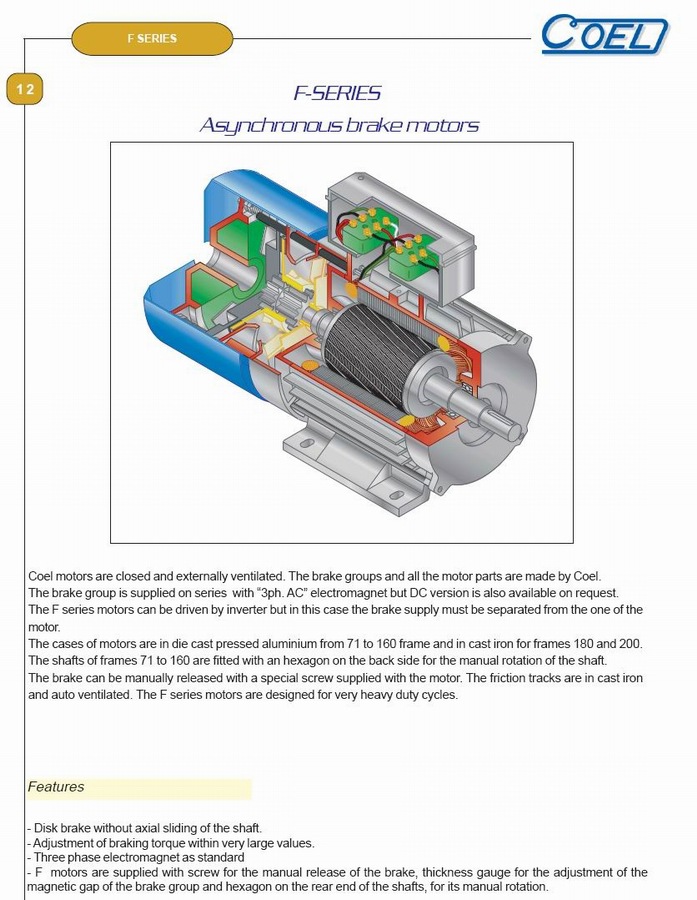 F SERIES

COEL

12

F-SERIES

Asynchronous brake motors

Coel motors are closed and externally ventilated. The brake groups and all the motor parts are made by Coel.
The brake group is supplied on series with "3ph. AC" electromagnet but DC version is also available on request.
The F series motors can be driven by inverter but in this case the brake supply must be separated from the one of the motor.
The cases of motors are in die cast pressed aluminium from 71 to 160 frame and in cast iron for frames 180 and 200.
The shafts of frames 71 to 160 are fitted with an hexagon on the back side for the manual rotation of the shaft.
The brake can be manually released with a special screw supplied with the motor. The friction tracks are in cast iron and auto ventilated. The F series motors are designed for very heavy duty cycles.

Features

- Disk brake without axial sliding of the shaft.
- Adjustment of braking torque within very large values.
- Three phase electromagnet as standard
- F motors are supplied with screw for the manual release of the brake, thickness gauge for the adjustment of the magnetic gap of the brake group and hexagon on the rear end of the shafts, for its manual rotation.